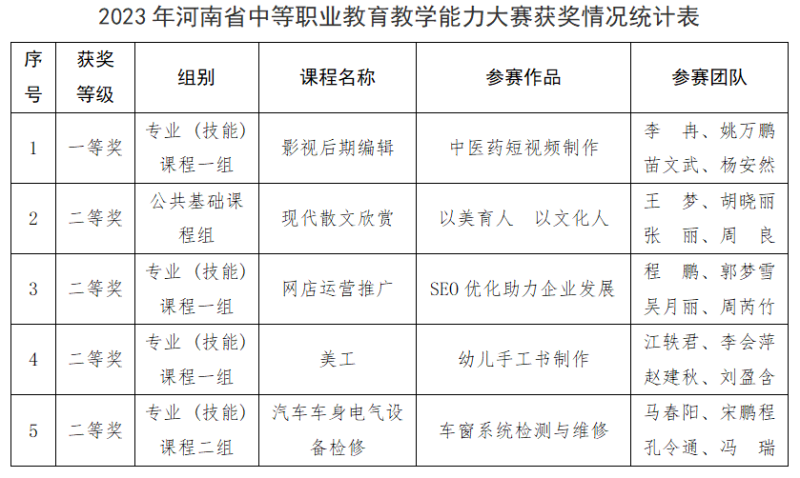 2023 年河南省中等职业教育教学能力大赛获奖情况统计表

| 序号 | 获奖等级 | 组别 | 课程名称 | 参赛作品 | 参赛团队 |
|---|---|---|---|---|---|
| 1 | 一等奖 | 专业（技能）课程一组 | 影视后期编辑 | 中医药短视频制作 | 李 冉、姚万鹏 苗文武、杨安然 |
| 2 | 二等奖 | 公共基础课程组 | 现代散文欣赏 | 以美育人 以文化人 | 王 梦、胡晓丽 张 丽、周 良 |
| 3 | 二等奖 | 专业（技能）课程一组 | 网店运营推广 | SEO 优化助力企业发展 | 程 鹏、郭梦雪 吴月丽、周芮竹 |
| 4 | 二等奖 | 专业（技能）课程一组 | 美工 | 幼儿手工书制作 | 江轶君、李会萍 赵建秋、刘盈含 |
| 5 | 二等奖 | 专业（技能）课程二组 | 汽车车身电气设备检修 | 车窗系统检测与维修 | 马春阳、宋鹏程 孔令通、冯 瑞 |